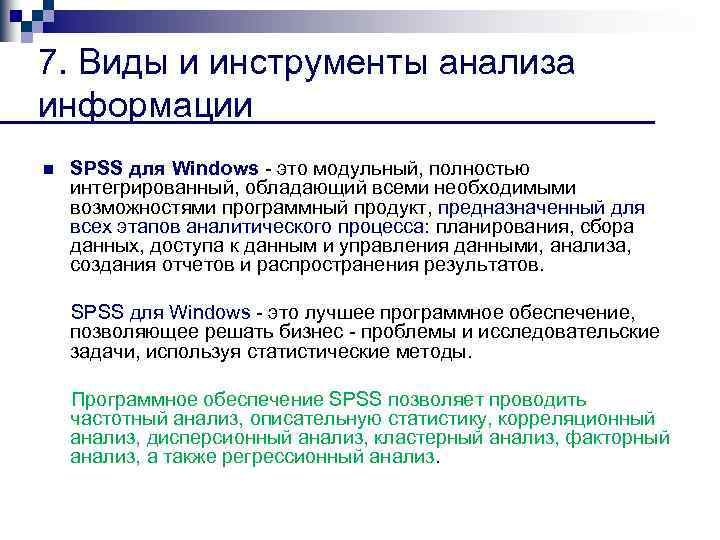 7. Виды и инструменты анализа информации

SPSS для Windows - это модульный, полностью интегрированный, обладающий всеми необходимыми возможностями программный продукт, предназначенный для всех этапов аналитического процесса: планирования, сбора данных, доступа к данным и управления данными, анализа, создания отчетов и распространения результатов.

SPSS для Windows - это лучшее программное обеспечение, позволяющее решать бизнес - проблемы и исследовательские задачи, используя статистические методы.

Программное обеспечение SPSS позволяет проводить частотный анализ, описательную статистику, корреляционный анализ, дисперсионный анализ, кластерный анализ, факторный анализ, а также регрессионный анализ.